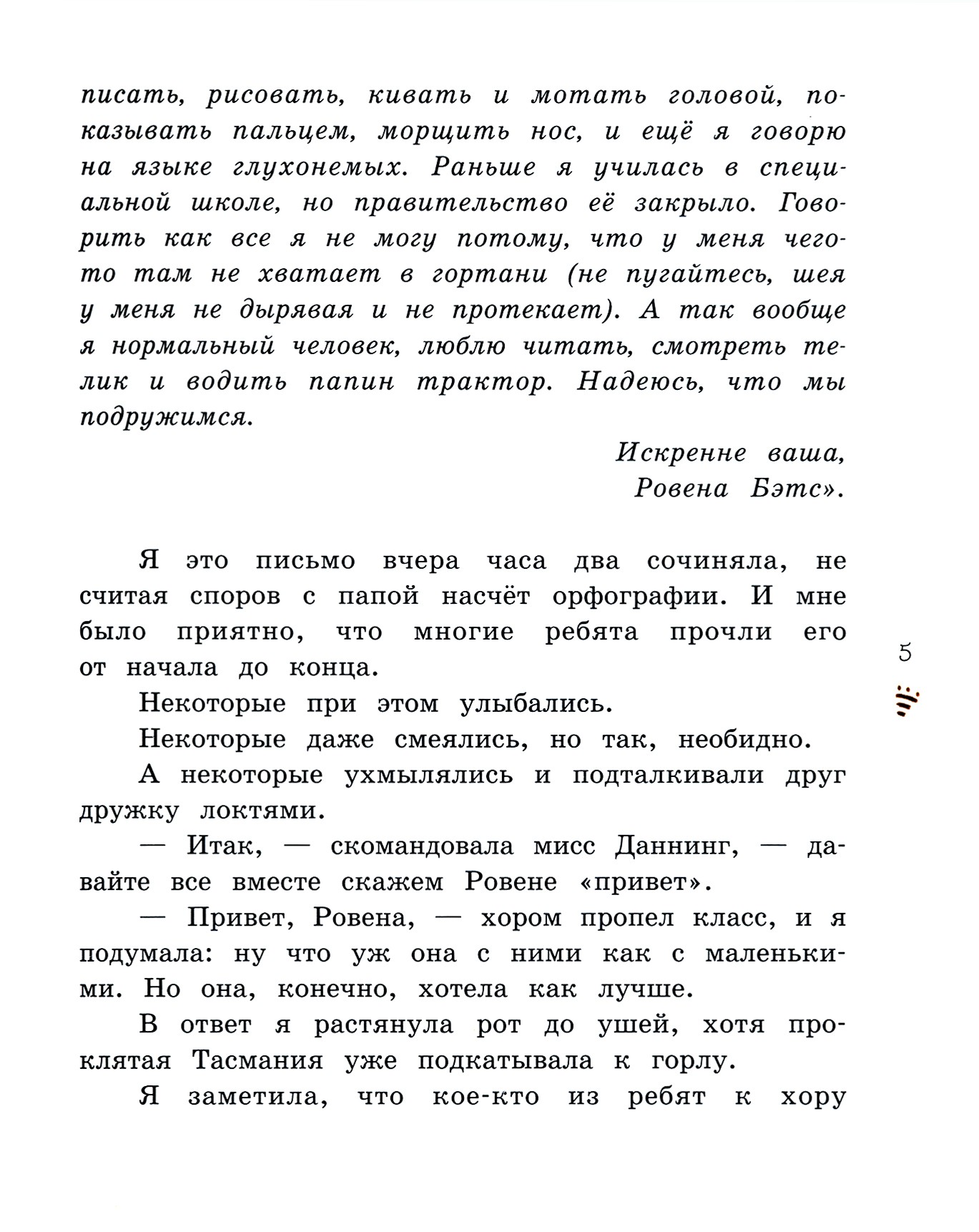 писать, рисовать, кивать и мотать головой, показывать пальцем, морщить нос, и ещё я говорю на языке глухонемых. Раньше я училась в специальной школе, но правительство её закрыло. Говорить как все я не могу потому, что у меня чего-то там не хватает в гортани (не пугайтесь, шея у меня не дырявая и не протекает). А так вообще я нормальный человек, люблю читать, смотреть телик и водить папин трактор. Надеюсь, что мы подружимся.

Искренне ваша,
Ровена Бэтс».

Я это письмо вчера часа два сочиняла, не считая споров с папой насчёт орфографии. И мне было приятно, что многие ребята прочли его от начала до конца.

Некоторые при этом улыбались.

Некоторые даже смеялись, но так, необидно.

А некоторые ухмылялись и подталкивали друг дружку локтями.

— Итак, — скомандовала мисс Даннинг, — давайте все вместе скажем Ровене «привет».

— Привет, Ровена, — хором пропел класс, и я подумала: ну что уж она с ними как с маленькими. Но она, конечно, хотела как лучше.

В ответ я растянула рот до ушей, хотя проклятая Тасмания уже подкатывала к горлу.

Я заметила, что кое-кто из ребят к хору

5